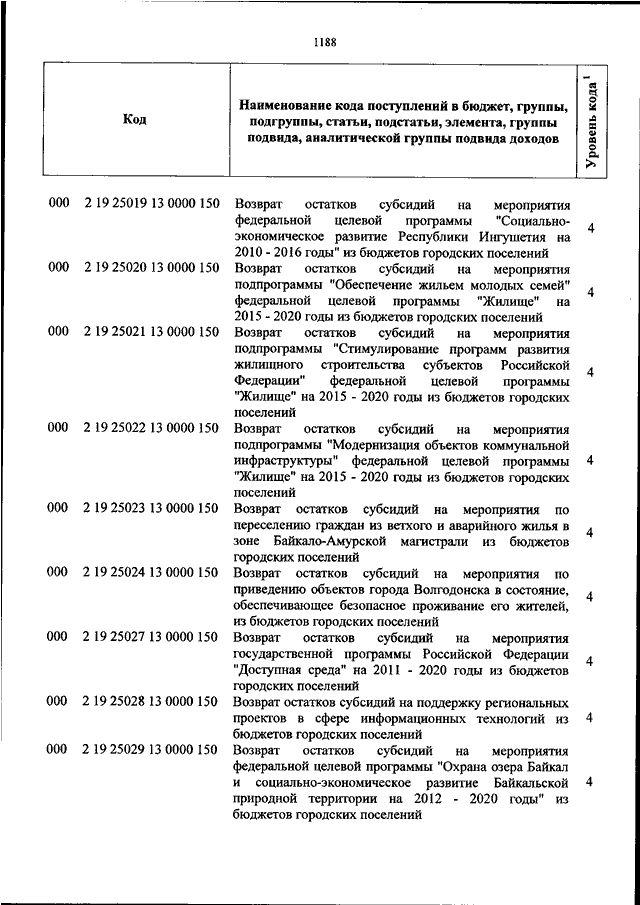 1188

| Код | Наименование кода поступлений в бюджет, группы, подгруппы, статьи, подстатьи, элемента, группы подвида, аналитической группы подвида доходов | Уровень кода $^1$ |
|---|---|---|
| 000 2 19 25019 13 0000 150 | Возврат остатков субсидий на мероприятия федеральной целевой программы "Социально-экономическое развитие Республики Ингушетия на 2010 - 2016 годы" из бюджетов городских поселений | 4 |
| 000 2 19 25020 13 0000 150 | Возврат остатков субсидий на мероприятия подпрограммы "Обеспечение жильем молодых семей" федеральной целевой программы "Жилище" на 2015 - 2020 годы из бюджетов городских поселений | 4 |
| 000 2 19 25021 13 0000 150 | Возврат остатков субсидий на мероприятия подпрограммы "Стимулирование программ развития жилищного строительства субъектов Российской Федерации" федеральной целевой программы "Жилище" на 2015 - 2020 годы из бюджетов городских поселений | 4 |
| 000 2 19 25022 13 0000 150 | Возврат остатков субсидий на мероприятия подпрограммы "Модернизация объектов коммунальной инфраструктуры" федеральной целевой программы "Жилище" на 2015 - 2020 годы из бюджетов городских поселений | 4 |
| 000 2 19 25023 13 0000 150 | Возврат остатков субсидий на мероприятия по переселению граждан из ветхого и аварийного жилья в зоне Байкало-Амурской магистрали из бюджетов городских поселений | 4 |
| 000 2 19 25024 13 0000 150 | Возврат остатков субсидий на мероприятия по приведению объектов города Волгодонска в состояние, обеспечивающее безопасное проживание его жителей, из бюджетов городских поселений | 4 |
| 000 2 19 25027 13 0000 150 | Возврат остатков субсидий на мероприятия государственной программы Российской Федерации "Доступная среда" на 2011 - 2020 годы из бюджетов городских поселений | 4 |
| 000 2 19 25028 13 0000 150 | Возврат остатков субсидий на поддержку региональных проектов в сфере информационных технологий из бюджетов городских поселений | 4 |
| 000 2 19 25029 13 0000 150 | Возврат остатков субсидий на мероприятия федеральной целевой программы "Охрана озера Байкал и социально-экономическое развитие Байкальской природной территории на 2012 - 2020 годы" из бюджетов городских поселений | 4 |